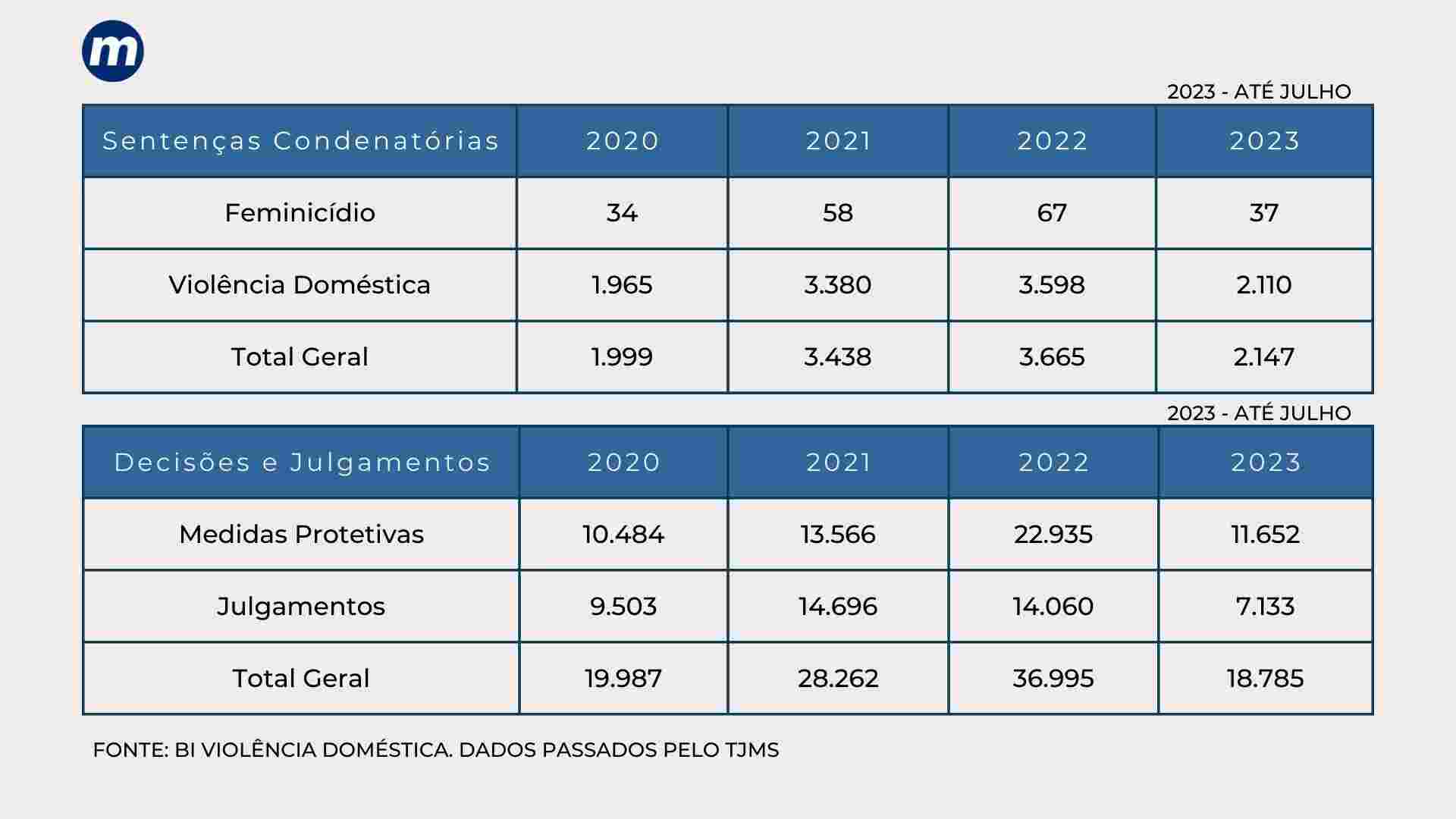 m

2023 - ATÉ JULHO

| Sentenças Condenatórias | 2020 | 2021 | 2022 | 2023 |
|---|---|---|---|---|
| Feminicídio | 34 | 58 | 67 | 37 |
| Violência Doméstica | 1.965 | 3.380 | 3.598 | 2.110 |
| Total Geral | 1.999 | 3.438 | 3.665 | 2.147 |

2023 - ATÉ JULHO

| Decisões e Julgamentos | 2020 | 2021 | 2022 | 2023 |
|---|---|---|---|---|
| Medidas Protetivas | 10.484 | 13.566 | 22.935 | 11.652 |
| Julgamentos | 9.503 | 14.696 | 14.060 | 7.133 |
| Total Geral | 19.987 | 28.262 | 36.995 | 18.785 |

FONTE: BI VIOLÊNCIA DOMÉSTICA. DADOS PASSADOS PELO TJMS